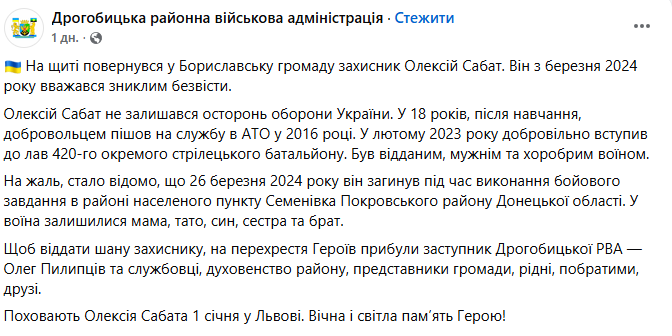 Дрогобицька районна військова адміністрація · Стежити
1 дн. ·

🇺🇦 На щиті повернувся у Бориславську громаду захисник Олексій Сабат. Він з березня 2024 року вважався зниклим безвісти.

Олексій Сабат не залишався осторонь оборони України. У 18 років, після навчання, добровольцем пішов на службу в АТО у 2016 році. У лютому 2023 року добровільно вступив до лав 420-го окремого стрілецького батальйону. Був відданим, мужнім та хоробрим воїном.

На жаль, стало відомо, що 26 березня 2024 року він загинув під час виконання бойового завдання в районі населеного пункту Семенівка Покровського району Донецької області. У воїна залишилися мама, тато, син, сестра та брат.

Щоб віддати шану захиснику, на перехрестя Героїв прибули заступник Дрогобицької РВА — Олег Пилипців та службовці, духовенство району, представники громади, рідні, побратими, друзі.

Поховають Олексія Сабата 1 січня у Львові. Вічна і світла пам'ять Герою!